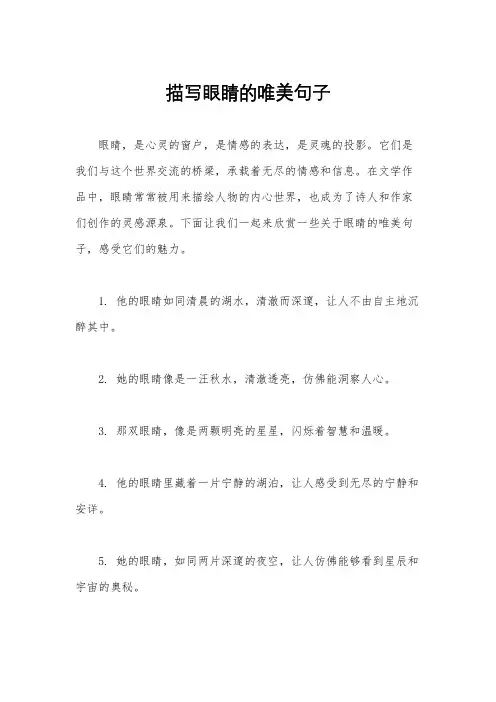 描写眼睛的唯美句子

眼睛，是心灵的窗户，是情感的表达，是灵魂的投影。它们是我们与这个世界交流的桥梁，承载着无尽的情感和信息。在文学作品中，眼睛常常被用来描绘人物的内心世界，也成为了诗人和作家们创作的灵感源泉。下面让我们一起来欣赏一些关于眼睛的唯美句子，感受它们的魅力。

1. 他的眼睛如同清晨的湖水，清澈而深邃，让人不由自主地沉醉其中。

2. 她的眼睛像是一汪秋水，清澈透亮，仿佛能洞察人心。

3. 那双眼睛，像是两颗明亮的星星，闪烁着智慧和温暖。

4. 他的眼睛里藏着一片宁静的湖泊，让人感受到无尽的宁静和安详。

5. 她的眼睛，如同两片深邃的夜空，让人仿佛能够看到星辰和宇宙的奥秘。